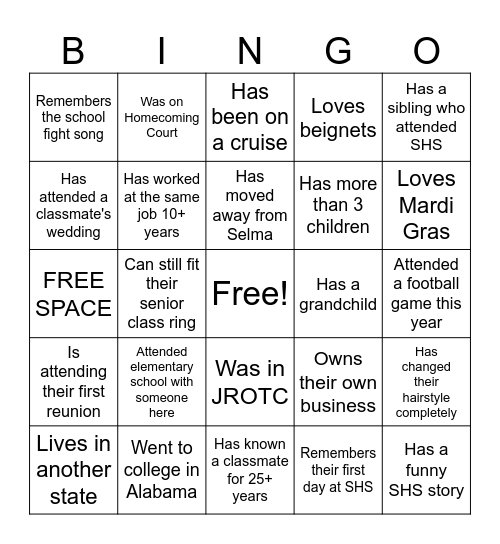 | B | I | N | G | O |
|---|---|---|---|---|
| Remembers the school fight song | Was on Homecoming Court | Has been on a cruise | Loves beignets | Has a sibling who attended SHS |
| Has attended a classmate's wedding | Has worked at the same job 10+ years | Has moved away from Selma | Has more than 3 children | Loves Mardi Gras |
| FREE SPACE | Can still fit their senior class ring | Free! | Has a grandchild | Attended a football game this year |
| Is attending their first reunion | Attended elementary school with someone here | Was in JROTC | Owns their own business | Has changed their hairstyle completely |
| Lives in another state | Went to college in Alabama | Has known a classmate for 25+ years | Remembers their first day at SHS | Has a funny SHS story |